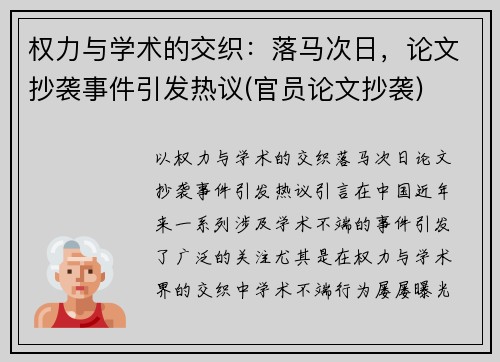 权力与学术的交织：落马次日，论文抄袭事件引发热议(官员论文抄袭)

以权力与学术的交织落马次日论文抄袭事件引发热议引言在中国近年来一系列涉及学术不端的事件引发了广泛的关注尤其是在权力与学术界的交织中学术不端行为屡屡曝光